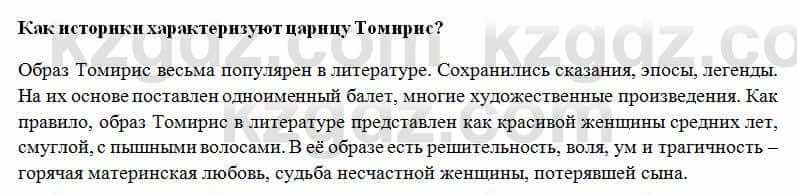 Как историки характеризуют царицу Томирис?

Образ Томирис весьма популярен в литературе. Сохранились сказания, эпосы, легенды. На их основе поставлен одноименный балет, многие художественные произведения. Как правило, образ Томирис в литературе представлен как красивой женщины средних лет, смуглой, с пышными волосами. В её образе есть решительность, воля, ум и трагичность – горячая материнская любовь, судьба несчастной женщины, потерявшей сына.

kzgdz.com kzgdz.co